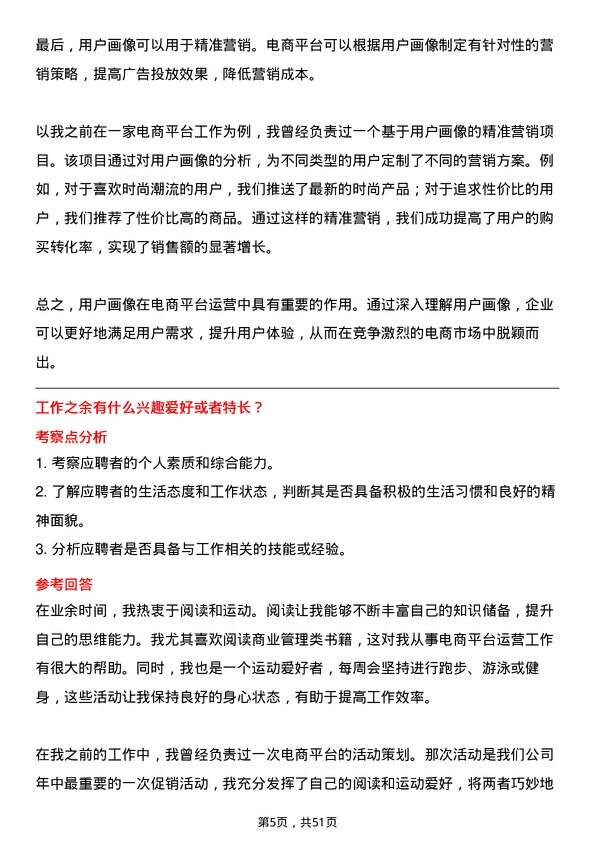 最后，用户画像可以用于精准营销。电商平台可以根据用户画像制定有针对性的营销策略，提高广告投放效果，降低营销成本。

以我之前在一家电商平台工作为例，我曾经负责过一个基于用户画像的精准营销项目。该项目通过对用户画像的分析，为不同类型的用户定制了不同的营销方案。例如，对于喜欢时尚潮流的用户，我们推送了最新的时尚产品；对于追求性价比的用户，我们推荐了性价比高的商品。通过这样的精准营销，我们成功提高了用户的购买转化率，实现了销售额的显著增长。

总之，用户画像在电商平台运营中具有重要的作用。通过深入理解用户画像，企业可以更好地满足用户需求，提升用户体验，从而在竞争激烈的电商市场中脱颖而出。

工作之余有什么兴趣爱好或者特长？

考察点分析

1. 考察应聘者的个人素质和综合能力。

2. 了解应聘者的生活态度和工作状态，判断其是否具备积极的生活习惯和良好的精神面貌。

3. 分析应聘者是否具备与工作相关的技能或经验。

参考回答

在业余时间，我热衷于阅读和运动。阅读让我能够不断丰富自己的知识储备，提升自己的思维能力。我尤其喜欢阅读商业管理类书籍，这对我从事电商平台运营工作有很大的帮助。同时，我也是一个运动爱好者，每周会坚持进行跑步、游泳或健身，这些活动让我保持良好的身心状态，有助于提高工作效率。

在我之前的工作中，我曾经负责过一次电商平台的活动策划。那次活动是我们公司年中最重要的一次促销活动，我充分发挥了自己的阅读和运动爱好，将两者巧妙地

第5页，共51页